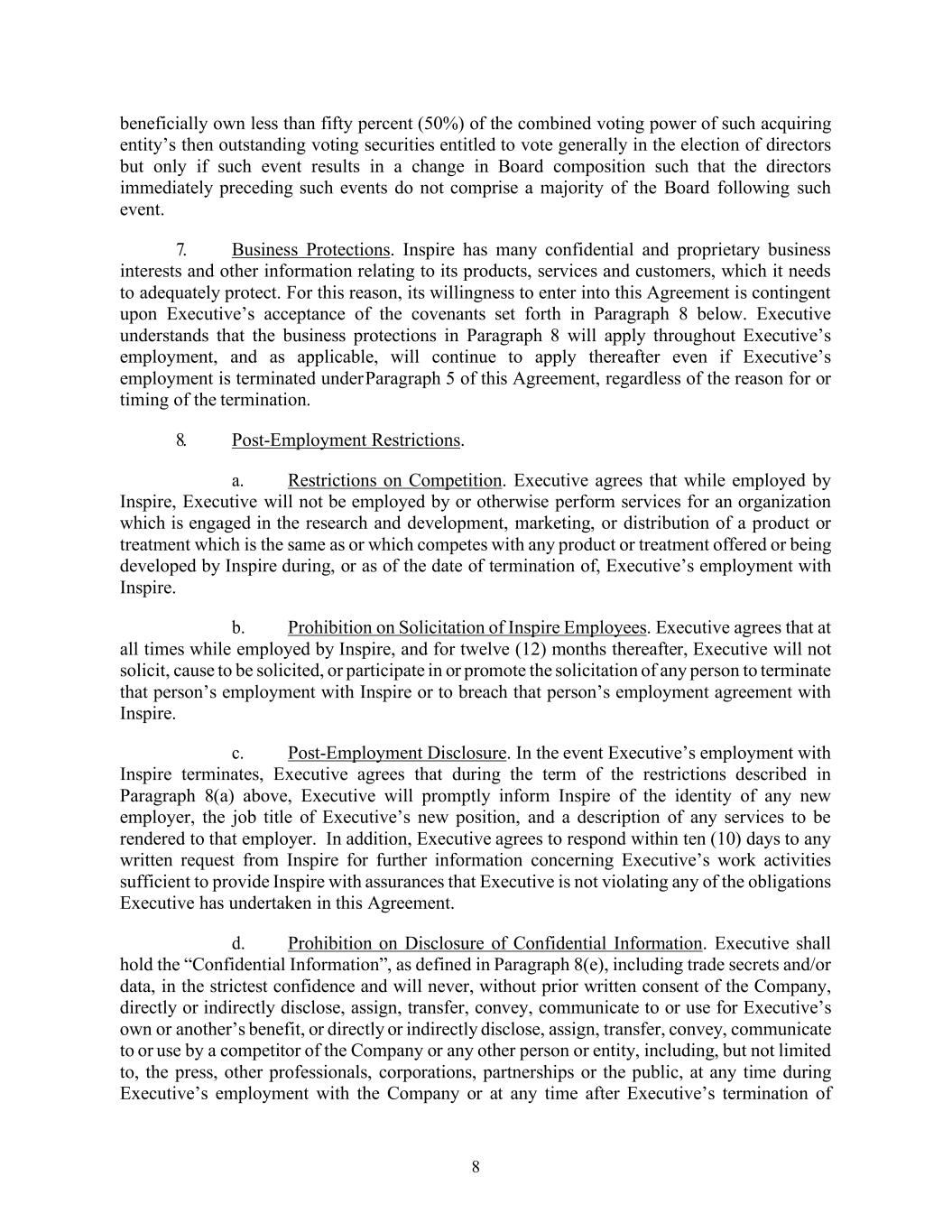 beneficially own less than fifty percent (50%) of the combined voting power of such acquiring entity’s then outstanding voting securities entitled to vote generally in the election of directors but only if such event results in a change in Board composition such that the directors immediately preceding such events do not comprise a majority of the Board following such event.

7. Business Protections. Inspire has many confidential and proprietary business interests and other information relating to its products, services and customers, which it needs to adequately protect. For this reason, its willingness to enter into this Agreement is contingent upon Executive’s acceptance of the covenants set forth in Paragraph 8 below. Executive understands that the business protections in Paragraph 8 will apply throughout Executive’s employment, and as applicable, will continue to apply thereafter even if Executive’s employment is terminated underParagraph 5 of this Agreement, regardless of the reason for or timing of the termination.

8. Post-Employment Restrictions.

a. Restrictions on Competition. Executive agrees that while employed by Inspire, Executive will not be employed by or otherwise perform services for an organization which is engaged in the research and development, marketing, or distribution of a product or treatment which is the same as or which competes with any product or treatment offered or being developed by Inspire during, or as of the date of termination of, Executive’s employment with Inspire.

b. Prohibition on Solicitation of Inspire Employees. Executive agrees that at all times while employed by Inspire, and for twelve (12) months thereafter, Executive will not solicit, cause to be solicited, or participate in or promote the solicitation of any person to terminate that person’s employment with Inspire or to breach that person’s employment agreement with Inspire.

c. Post-Employment Disclosure. In the event Executive’s employment with Inspire terminates, Executive agrees that during the term of the restrictions described in Paragraph 8(a) above, Executive will promptly inform Inspire of the identity of any new employer, the job title of Executive’s new position, and a description of any services to be rendered to that employer. In addition, Executive agrees to respond within ten (10) days to any written request from Inspire for further information concerning Executive’s work activities sufficient to provide Inspire with assurances that Executive is not violating any of the obligations Executive has undertaken in this Agreement.

d. Prohibition on Disclosure of Confidential Information. Executive shall hold the “Confidential Information”, as defined in Paragraph 8(e), including trade secrets and/or data, in the strictest confidence and will never, without prior written consent of the Company, directly or indirectly disclose, assign, transfer, convey, communicate to or use for Executive’s own or another’s benefit, or directly or indirectly disclose, assign, transfer, convey, communicate to or use by a competitor of the Company or any other person or entity, including, but not limited to, the press, other professionals, corporations, partnerships or the public, at any time during Executive’s employment with the Company or at any time after Executive’s termination of

8